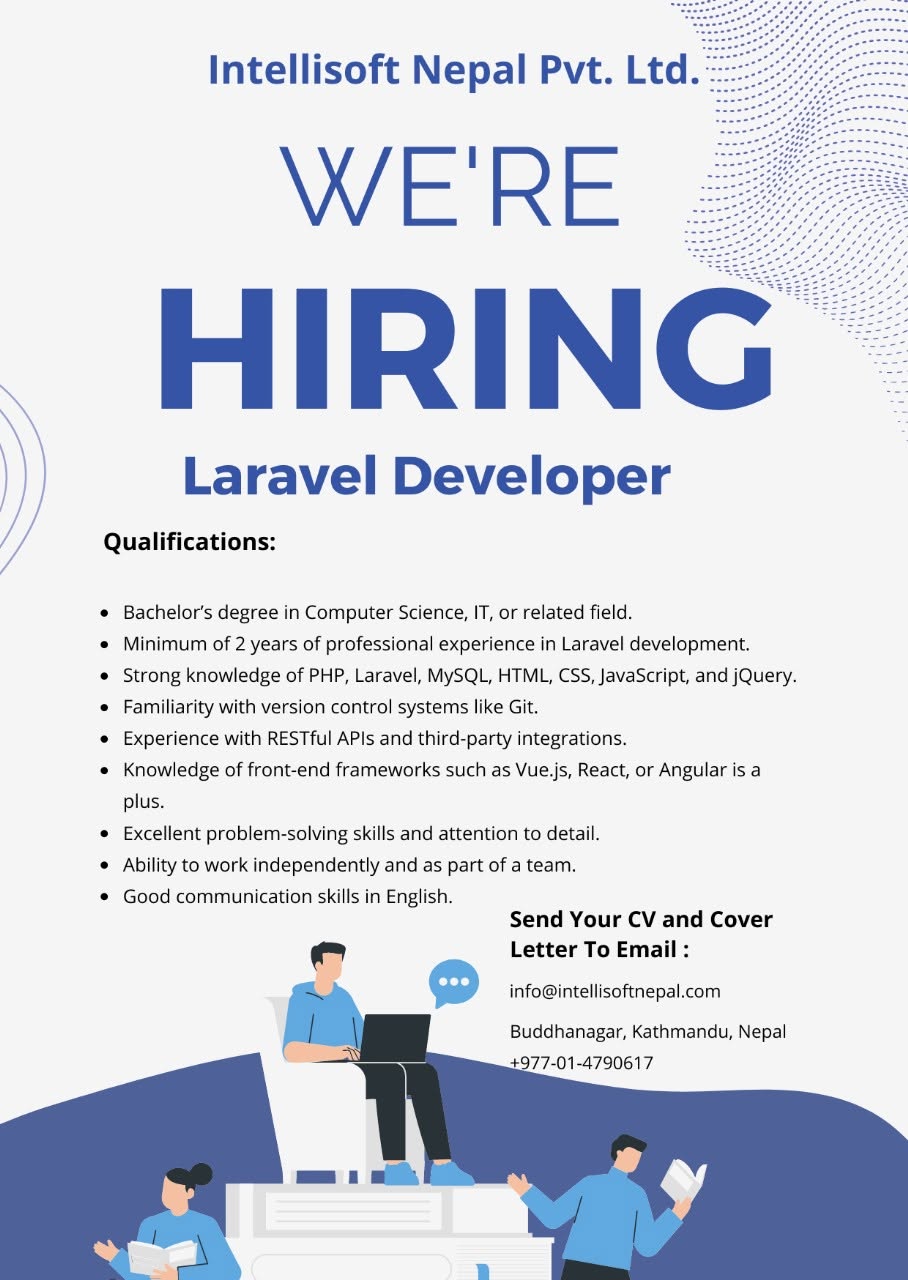 Intellisoft Nepal Pvt. Ltd.

WE'RE

HIRING

Laravel Developer

Qualifications:

• Bachelor's degree in Computer Science, IT, or related field.
• Minimum of 2 years of professional experience in Laravel development.
• Strong knowledge of PHP, Laravel, MySQL, HTML, CSS, JavaScript, and jQuery.
• Familiarity with version control systems like Git.
• Experience with RESTful APIs and third-party integrations.
• Knowledge of front-end frameworks such as Vue.js, React, or Angular is a plus.
• Excellent problem-solving skills and attention to detail.
• Ability to work independently and as part of a team.
• Good communication skills in English.

Send Your CV and Cover Letter To Email :

info@intellisoftnepal.com

Buddhanagar, Kathmandu, Nepal
+977-01-4790617